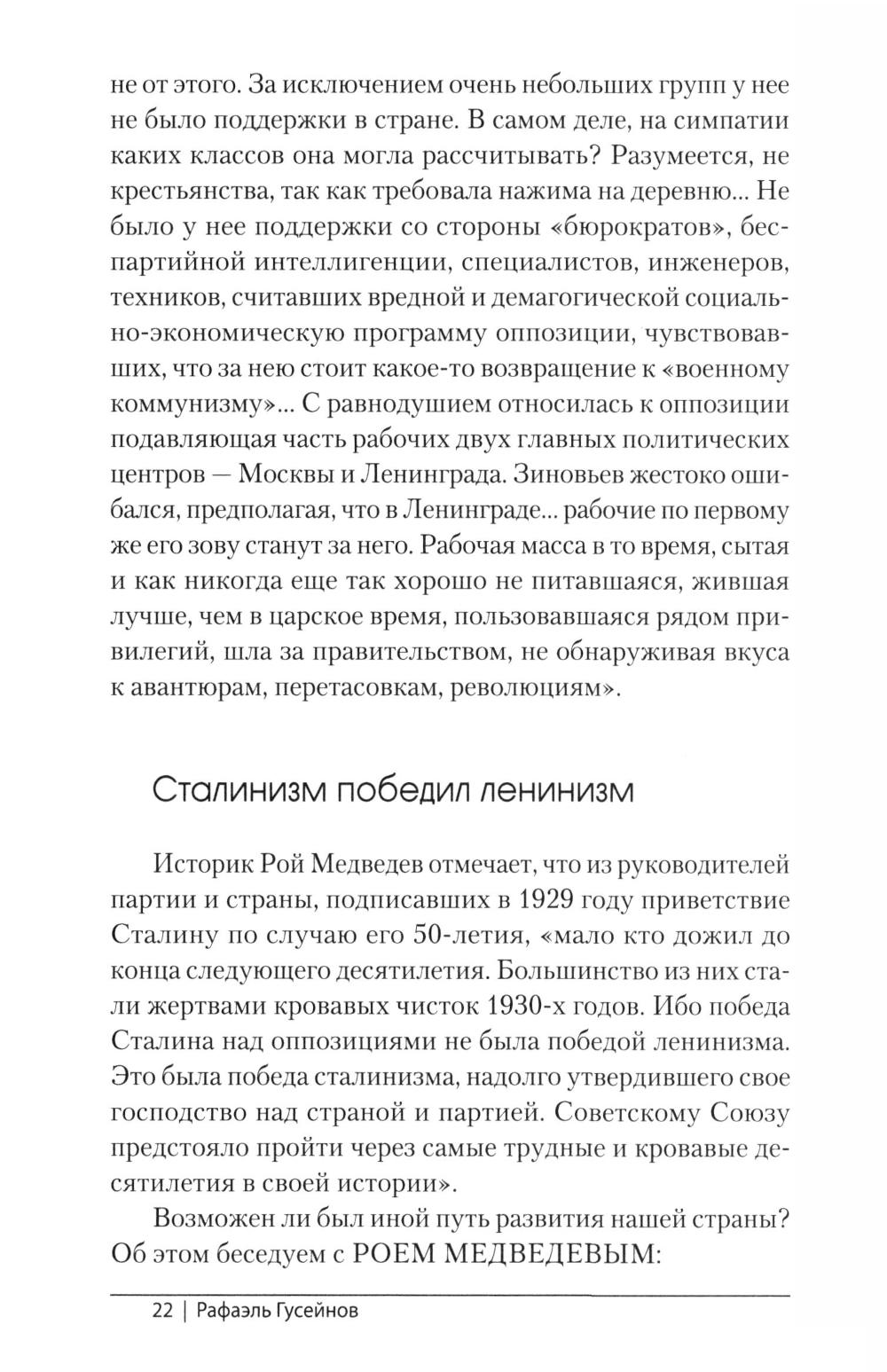 не от этого. За исключением очень небольших групп у нее не было поддержки в стране. В самом деле, на симпатии каких классов она могла рассчитывать? Разумеется, не крестьянства, так как требовала нажима на деревню... Не было у нее поддержки со стороны «бюрократов», беспартийной интеллигенции, специалистов, инженеров, техников, считавших вредной и демагогической социально-экономическую программу оппозиции, чувствовавших, что за нею стоит какое-то возвращение к «военному коммунизму»... С равнодушием относилась к оппозиции подавляющая часть рабочих двух главных политических центров — Москвы и Ленинграда. Зиновьев жестоко ошибался, предполагая, что в Ленинграде... рабочие по первому же его зову станут за него. Рабочая масса в то время, сытая и как никогда еще так хорошо не питавшаяся, жившая лучше, чем в царское время, пользовавшаяся рядом привилегий, шла за правительством, не обнаруживая вкуса к авантюрам, перетасовкам, революциям».

Сталинизм победил ленинизм

Историк Рой Медведев отмечает, что из руководителей партии и страны, подписавших в 1929 году приветствие Сталину по случаю его 50-летия, «мало кто дожил до конца следующего десятилетия. Большинство из них стали жертвами кровавых чисток 1930-х годов. Ибо победа Сталина над оппозициями не была победой ленинизма. Это была победа сталинизма, надолго утвердившего свое господство над страной и партией. Советскому Союзу предстояло пройти через самые трудные и кровавые десятилетия в своей истории».

Возможен ли был иной путь развития нашей страны? Об этом беседуем с РОЕМ МЕДВЕДЕВЫМ:

22 | Рафаэль Гусейнов